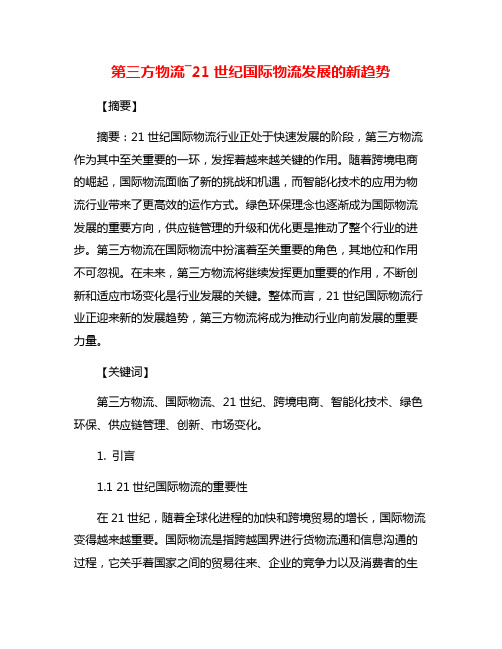 第三方物流¯21 世纪国际物流发展的新趋势

【摘要】

摘要：21 世纪国际物流行业正处于快速发展的阶段，第三方物流作为其中至关重要的一环，发挥着越来越关键的作用。随着跨境电商的崛起，国际物流面临了新的挑战和机遇，而智能化技术的应用为物流行业带来了更高效的运作方式。绿色环保理念也逐渐成为国际物流发展的重要方向，供应链管理的升级和优化更是推动了整个行业的进步。第三方物流在国际物流中扮演着至关重要的角色，其地位和作用不可忽视。在未来，第三方物流将继续发挥更加重要的作用，不断创新和适应市场变化是行业发展的关键。整体而言，21 世纪国际物流行业正迎来新的发展趋势，第三方物流将成为推动行业向前发展的重要力量。

【关键词】

第三方物流、国际物流、21 世纪、跨境电商、智能化技术、绿色环保、供应链管理、创新、市场变化。

1. 引言

1.1 21 世纪国际物流的重要性

在 21 世纪，随着全球化进程的加快和跨境贸易的增长，国际物流变得越来越重要。国际物流是指跨越国界进行货物流通和信息沟通的过程，它关乎着国家之间的贸易往来、企业的竞争力以及消费者的生